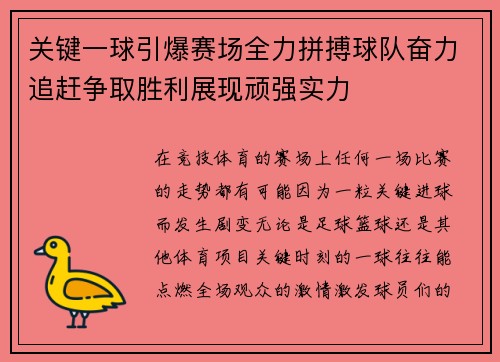 关键一球引爆赛场全力拼搏球队奋力追赶争取胜利展现顽强实力

在竞技体育的赛场上任何一场比赛的走势都有可能因为一粒关键进球而发生剧变无论是足球篮球还是其他体育项目关键时刻的一球往往能点燃全场观众的激情激发球员们的